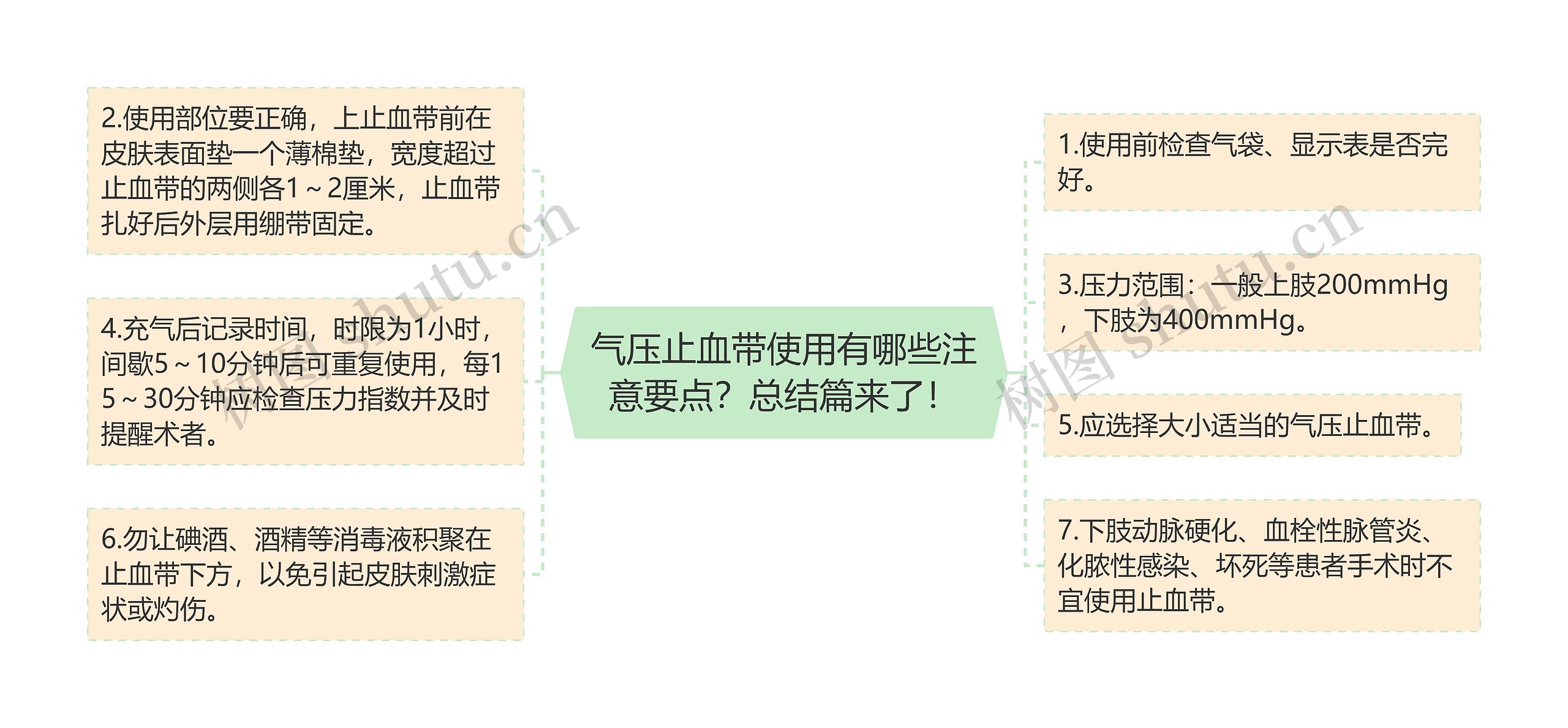 气压止血带使用有哪些注意要点？总结篇来了！

2.使用部位要正确，上止血带前在皮肤表面垫一个薄棉垫，宽度超过止血带的两侧各1～2厘米，止血带扎好后外层用绷带固定。

4.充气后记录时间，时限为1小时，间歇5～10分钟后可重复使用，每15～30分钟应检查压力指数并及时提醒术者。

6.勿让碘酒、酒精等消毒液积聚在止血带下方，以免引起皮肤刺激症状或灼伤。

1.使用前检查气袋、显示表是否完好。

3.压力范围：一般上肢200mmHg，下肢为400mmHg。

5.应选择大小适当的气压止血带。

7.下肢动脉硬化、血栓性脉管炎、化脓性感染、坏死等患者手术时不宜使用止血带。

树图 shutu.cn
树图 shutu.cn